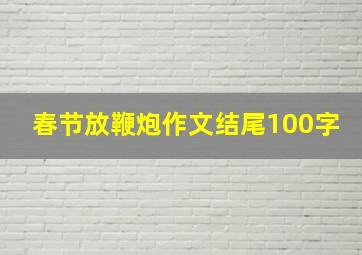 春节放鞭炮作文结尾100字